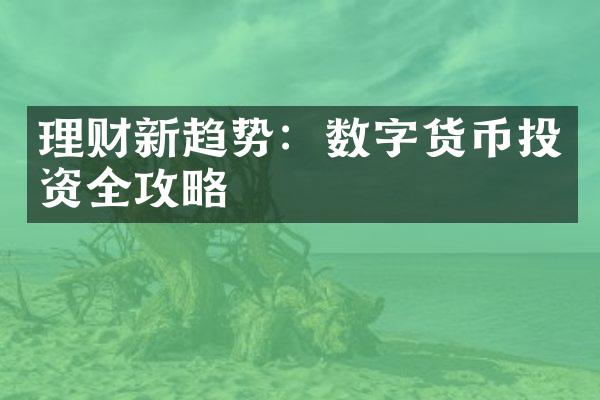 理财新趋势：数字货币投资全攻略